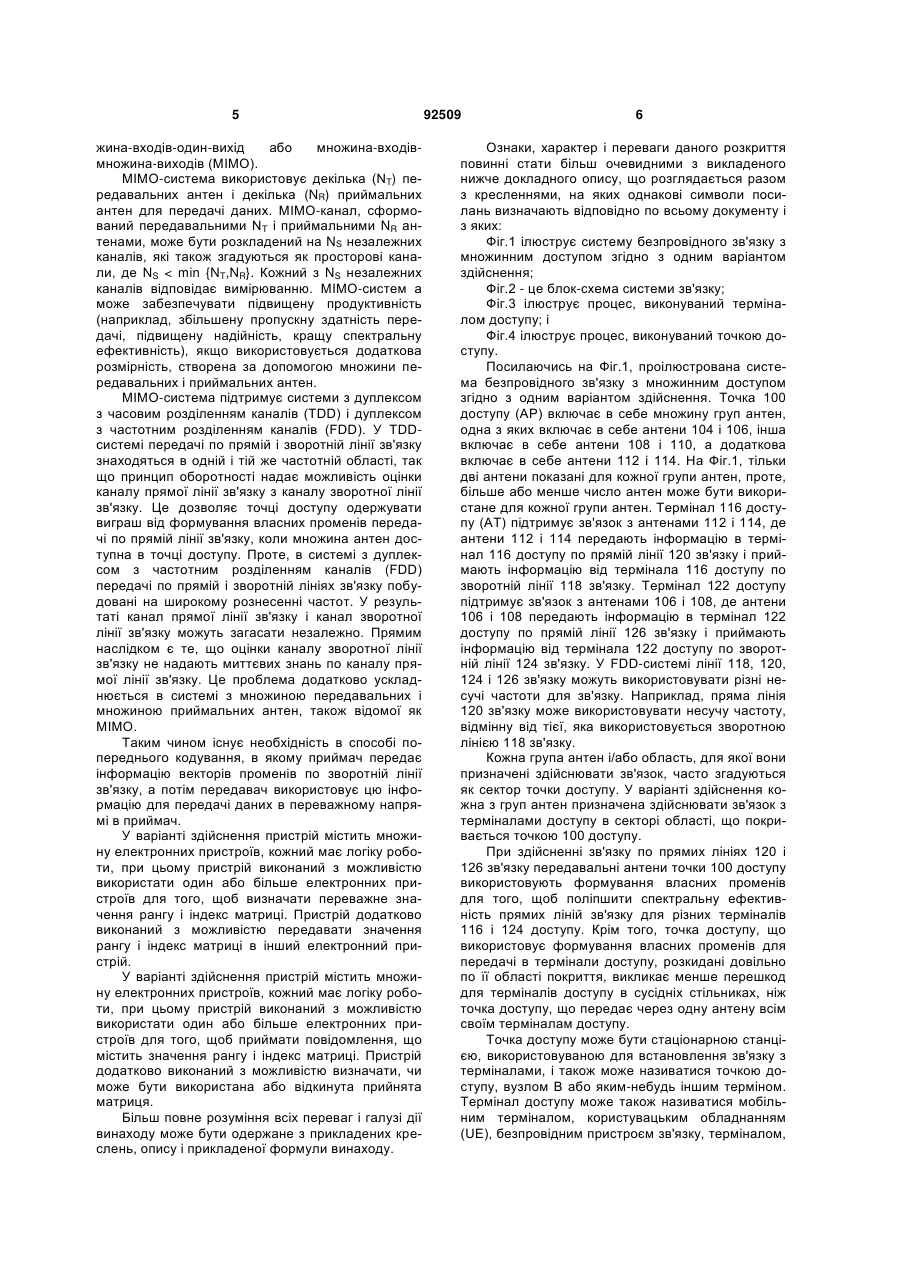 5 92509 6

жина-входів-один-вихід або множина-входів-множина-виходів (MIMO).

MIMO-система використовує декілька ($N_T$) передавальних антен і декілька ($N_R$) приймальних антен для передачі даних. MIMO-канал, сформований передавальними $N_T$ і приймальними $N_R$ антенами, може бути розкладений на $N_S$ незалежних каналів, які також згадуються як просторові канали, де $N_S < \min \{N_T,N_R\}$. Кожний з $N_S$ незалежних каналів відповідає вимірюванню. MIMO-систем а може забезпечувати підвищену продуктивність (наприклад, збільшену пропускну здатність передачі, підвищену надійність, кращу спектральну ефективність), якщо використовується додаткова розмірність, створена за допомогою множини передавальних і приймальних антен.

MIMO-система підтримує системи з дуплексом з часовим розділенням каналів (TDD) і дуплексом з частотним розділенням каналів (FDD). У TDD-системі передачі по прямій і зворотній лінії зв'язку знаходяться в одній і тій же частотній області, так що принцип оборотності надає можливість оцінки каналу прямої лінії зв'язку з каналу зворотної лінії зв'язку. Це дозволяє точці доступу одержувати виграш від формування власних променів передачі по прямій лінії зв'язку, коли множина антен доступна в точці доступу. Проте, в системі з дуплексом з частотним розділенням каналів (FDD) передачі по прямій і зворотній лініях зв'язку побудовані на широкому рознесенні частот. У результаті канал прямої лінії зв'язку і канал зворотної лінії зв'язку можуть загасати незалежно. Прямим наслідком є те, що оцінки каналу зворотної лінії зв'язку не надають миттєвих знань по каналу прямої лінії зв'язку. Це проблема додатково ускладнюється в системі з множиною передавальних і множиною приймальних антен, також відомої як MIMO.

Таким чином існує необхідність в способі попереднього кодування, в якому приймач передає інформацію векторів променів по зворотній лінії зв'язку, а потім передавач використовує цю інформацію для передачі даних в переважному напрямі в приймач.

У варіанті здійснення пристрій містить множину електронних пристроїв, кожний має логіку роботи, при цьому пристрій виконаний з можливістю використати один або більше електронних пристроїв для того, щоб визначати переважне значення рангу і індекс матриці. Пристрій додатково виконаний з можливістю передавати значення рангу і індекс матриці в інший електронний пристрій.

У варіанті здійснення пристрій містить множину електронних пристроїв, кожний має логіку роботи, при цьому пристрій виконаний з можливістю використати один або більше електронних пристроїв для того, щоб приймати повідомлення, що містить значення рангу і індекс матриці. Пристрій додатково виконаний з можливістю визначати, чи може бути використана або відкинута прийнята матриця.

Більш повне розуміння всіх переваг і галузі дії винаходу може бути одержане з прикладених креслень, опису і прикладеної формули винаходу.

Ознаки, характер і переваги даного розкриття повинні стати більш очевидними з викладеного нижче докладного опису, що розглядається разом з кресленнями, на яких однакові символи посилань визначають відповідно по всьому документу і з яких:

Фіг.1 ілюструє систему безпровідного зв'язку з множинним доступом згідно з одним варіантом здійснення;

Фіг.2 - це блок-схема системи зв'язку;

Фіг.3 ілюструє процес, виконуваний терміналом доступу; і

Фіг.4 ілюструє процес, виконуваний точкою доступу.

Посилаючись на Фіг.1, проілюстрована система безпровідного зв'язку з множинним доступом згідно з одним варіантом здійснення. Точка 100 доступу (AP) включає в себе множину груп антен, одна з яких включає в себе антени 104 і 106, інша включає в себе антени 108 і 110, а додаткова включає в себе антени 112 і 114. На Фіг.1, тільки дві антени показані для кожної групи антен, проте, більше або менше число антен може бути використане для кожної групи антен. Термінал 116 доступу (AT) підтримує зв'язок з антенами 112 і 114, де антени 112 і 114 передають інформацію в термінал 116 доступу по прямій лінії 120 зв'язку і приймають інформацію від термінала 116 доступу по зворотній лінії 118 зв'язку. Термінал 122 доступу підтримує зв'язок з антенами 106 і 108, де антени 106 і 108 передають інформацію в термінал 122 доступу по прямій лінії 126 зв'язку і приймають інформацію від термінала 122 доступу по зворотній лінії 124 зв'язку. У FDD-системі лінії 118, 120, 124 і 126 зв'язку можуть використовувати різні несучі частоти для зв'язку. Наприклад, пряма лінія 120 зв'язку може використовувати несучу частоту, відмінну від тієї, яка використовується зворотною лінією 118 зв'язку.

Кожна група антен і/або область, для якої вони призначені здійснювати зв'язок, часто згадуються як сектор точки доступу. У варіанті здійснення кожна з груп антен призначена здійснювати зв'язок з терміналами доступу в секторі області, що покривається точкою 100 доступу.

При здійсненні зв'язку по прямих лініях 120 і 126 зв'язку передавальні антени точки 100 доступу використовують формування власних променів для того, щоб поліпшити спектральну ефективність прямих ліній зв'язку для різних терміналів 116 і 124 доступу. Крім того, точка доступу, що використовує формування власних променів для передачі в термінали доступу, розкидані довільно по її області покриття, викликає менше перешкод для терміналів доступу в сусідніх стільниках, ніж точка доступу, що передає через одну антену всім своїм терміналам доступу.

Точка доступу може бути стаціонарною станцією, використовуваною для встановлення зв'язку з терміналами, і також може називатися точкою доступу, вузлом B або яким-небудь іншим терміном. Термінал доступу може також називатися мобільним терміналом, користувацьким обладнанням (UE), безпровідним пристроєм зв'язку, терміналом,